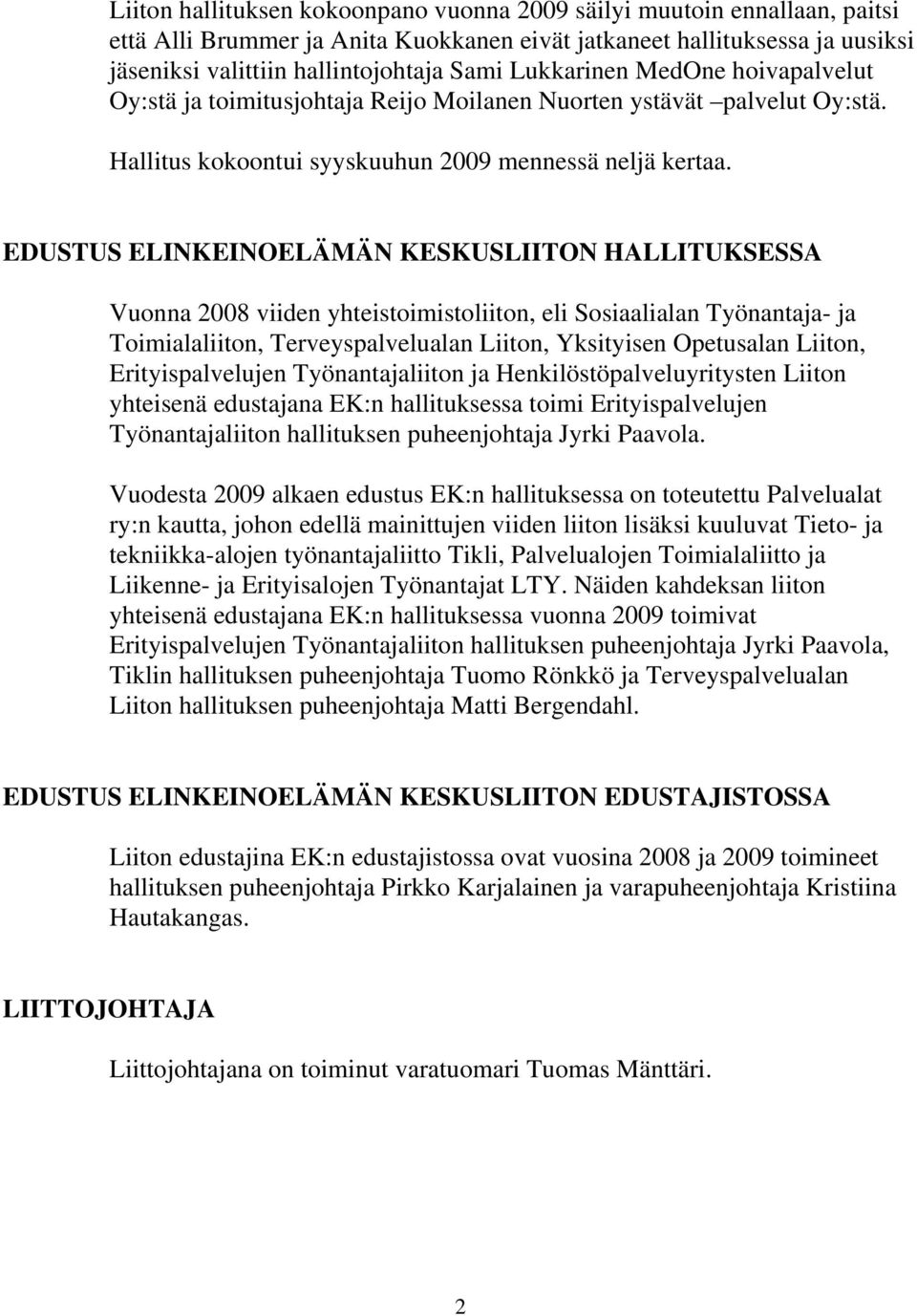 Liiton hallituksen kokoonpano vuonna 2009 säilyi muutoin ennallaan, paitsi että Alli Brummer ja Anita Kuokkanen eivät jatkaneet hallituksessa ja uusiksi jäseniksi valittiin hallintojohtaja Sami Lukkarinen MedOne hoivapalvelut Oy:stä ja toimitusjohtaja Reijo Moilanen Nuorten ystävät –palvelut Oy:stä.

Hallitus kokoontui syyskuuhun 2009 mennessä neljä kertaa.

EDUSTUS ELINKEINOELÄMÄN KESKUSLIITON HALLITUKSESSA

Vuonna 2008 viiden yhteistoimistoliiton, eli Sosiaalialan Työnantaja- ja Toimialaliiton, Terveyspalvelualan Liiton, Yksityisen Opetusalan Liiton, Erityispalvelujen Työnantajaliiton ja Henkilöstöpalveluyritysten Liiton yhteisenä edustajana EK:n hallituksessa toimi Erityispalvelujen Työnantajaliiton hallituksen puheenjohtaja Jyrki Paavola.

Vuodesta 2009 alkaen edustus EK:n hallituksessa on toteutettu Palvelualat ry:n kautta, johon edellä mainittujen viiden liiton lisäksi kuuluvat Tieto- ja tekniikka-alojen työnantajaliitto Tikli, Palvelualojen Toimialaliitto ja Liikenne- ja Erityisalojen Työnantajat LTY. Näiden kahdeksan liiton yhteisenä edustajana EK:n hallituksessa vuonna 2009 toimivat Erityispalvelujen Työnantajaliiton hallituksen puheenjohtaja Jyrki Paavola, Tiklin hallituksen puheenjohtaja Tuomo Rönkkö ja Terveyspalvelualan Liiton hallituksen puheenjohtaja Matti Bergendahl.

EDUSTUS ELINKEINOELÄMÄN KESKUSLIITON EDUSTAJISTOSSA

Liiton edustajina EK:n edustajistossa ovat vuosina 2008 ja 2009 toimineet hallituksen puheenjohtaja Pirkko Karjalainen ja varapuheenjohtaja Kristiina Hautakangas.

LIITTOJOHTAJA

Liittojohtajana on toiminut varatuomari Tuomas Mänttäri.

2